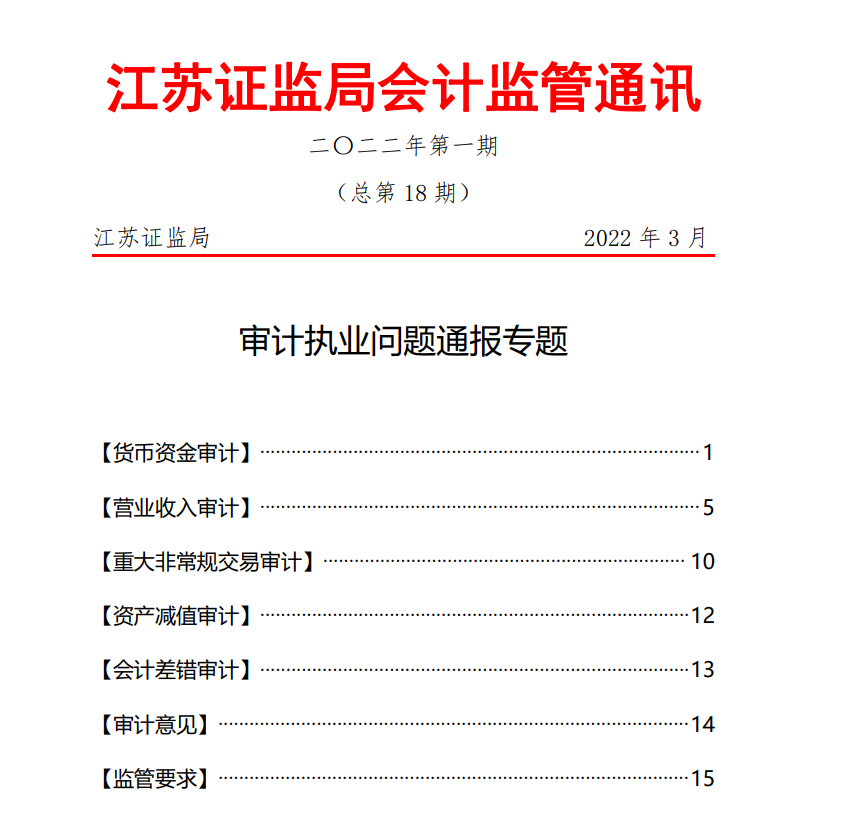 江苏证监局会计监管通讯

二〇二二年第一期

（总第 18 期）

江苏证监局 2022 年 3 月

审计执业问题通报专题

【货币资金审计】……1

【营业收入审计】……5

【重大非常规交易审计】……10

【资产减值审计】……12

【会计差错审计】……13

【审计意见】……14

【监管要求】……15